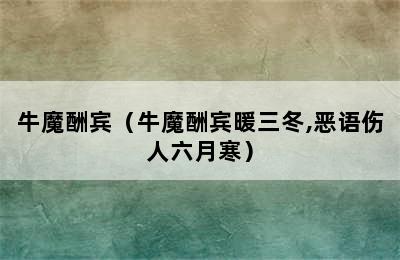 牛魔酬宾（牛魔酬宾暖三冬,恶语伤人六月寒）